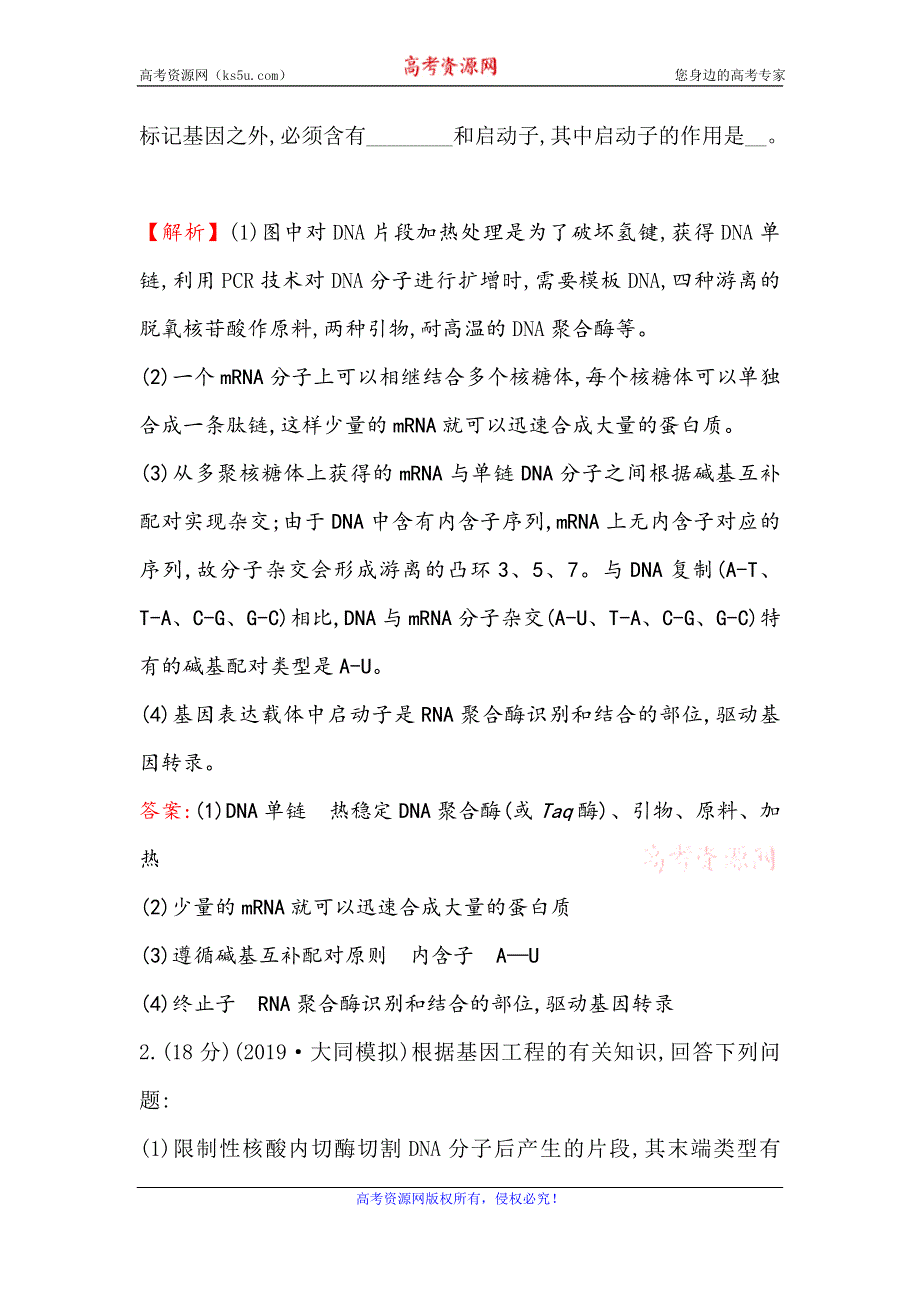 高考资源网（ks5u.com） 高考资源网 您身边的高考专家

标记基因之外,必须含有________和启动子,其中启动子的作用是__。

【解析】(1)图中对DNA片段加热处理是为了破坏氢键,获得DNA单链,利用PCR技术对DNA分子进行扩增时,需要模板DNA,四种游离的脱氧核苷酸作原料,两种引物,耐高温的DNA聚合酶等。

(2)一个mRNA分子上可以相继结合多个核糖体,每个核糖体可以单独合成一条肽链,这样少量的mRNA就可以迅速合成大量的蛋白质。

(3)从多聚核糖体上获得的mRNA与单链DNA分子之间根据碱基互补配对实现杂交;由于DNA中含有内含子序列,mRNA上无内含子对应的序列,故分子杂交会形成游离的凸环3、5、7。与DNA复制(A-T、T-A、C-G、G-C)相比,DNA与mRNA分子杂交(A-U、T-A、C-G、G-C)特有的碱基配对类型是A-U。

(4)基因表达载体中启动子是RNA聚合酶识别和结合的部位,驱动基因转录。

答案:(1)DNA单链 热稳定DNA聚合酶(或Taq酶)、引物、原料、加热

高考资源网

(2)少量的mRNA就可以迅速合成大量的蛋白质

(3)遵循碱基互补配对原则 内含子 A—U

(4)终止子 RNA聚合酶识别和结合的部位,驱动基因转录

2.(18分)(2019·大同模拟)根据基因工程的有关知识,回答下列问题:

(1)限制性核酸内切酶切割DNA分子后产生的片段,其末端类型有

高考资源网版权所有,侵权必究!